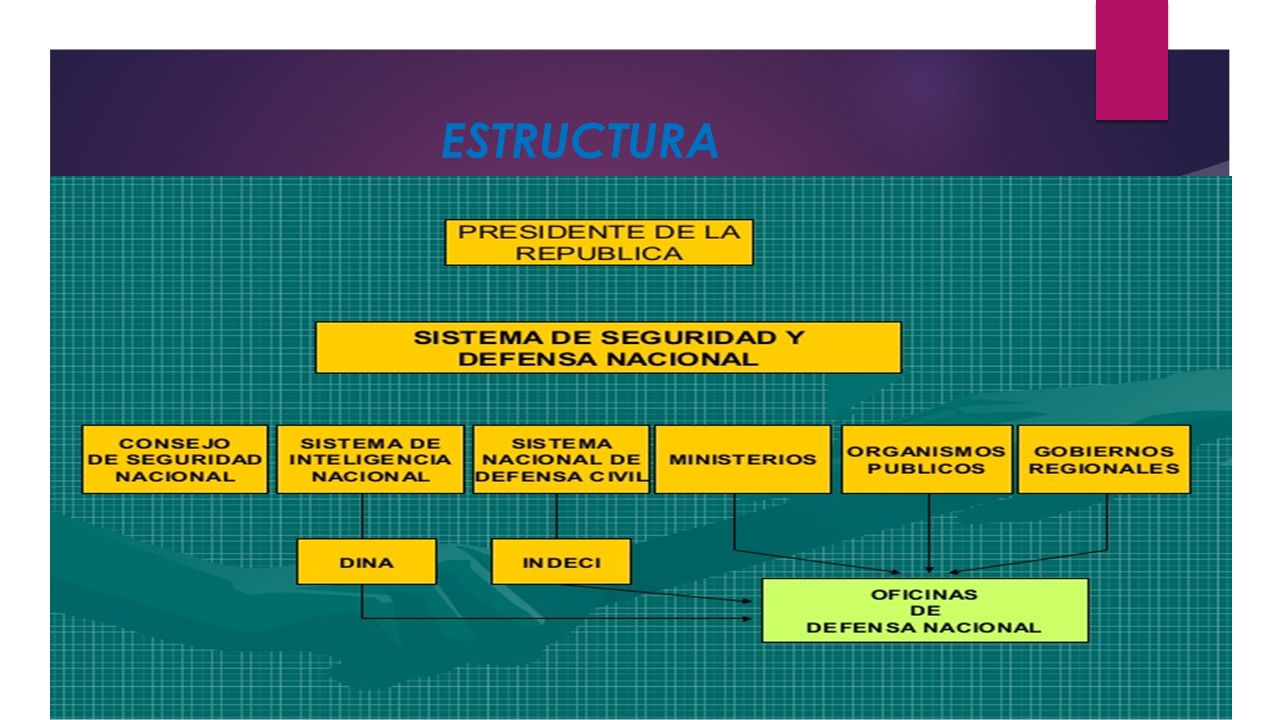 ESTRUCTURA

PRESIDENTE DE LA REPUBLICA

SISTEMA DE SEGURIDAD Y DEFENSA NACIONAL

CONSEJO DE SEGURIDAD NACIONAL

SISTEMA DE INTELIGENCIA NACIONAL

SISTEMA NACIONAL DE DEFENSA CIVIL

MINISTERIOS

ORGANISMOS PUBLICOS

GOBIERNOS REGIONALES

DINA

INDECI

OFICINAS DE DEFENSA NACIONAL